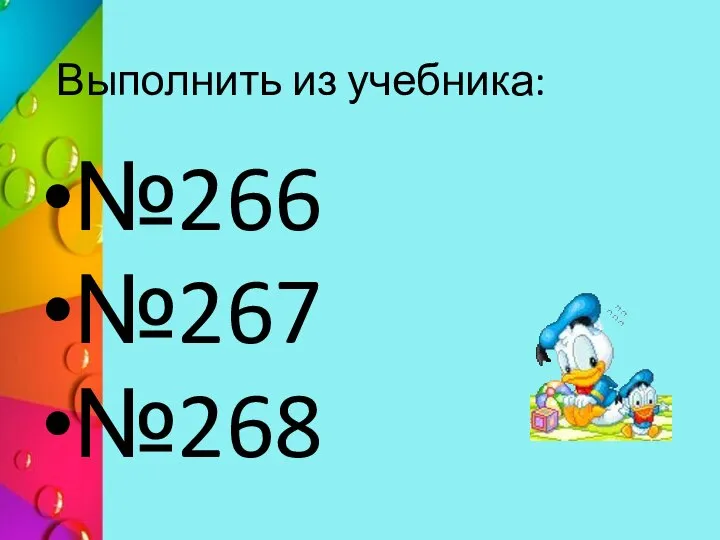 Выполнить из учебника:

• №266
• №267
• №268